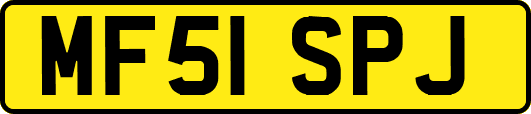 MF51 SPJ